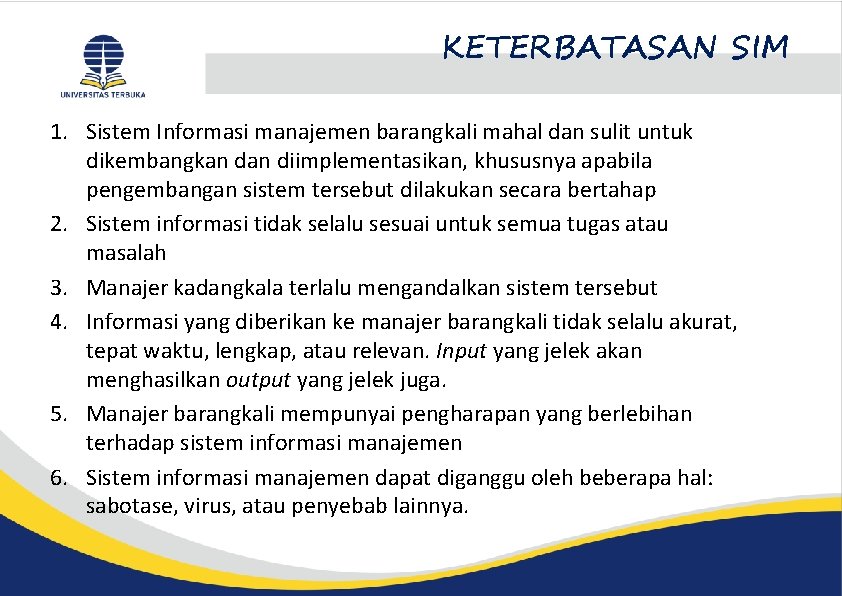 UNIVERSITAS TERBUKA

KETERBATASAN SIM

1. Sistem Informasi manajemen barangkali mahal dan sulit untuk dikembangkan dan diimplementasikan, khususnya apabila pengembangan sistem tersebut dilakukan secara bertahap
2. Sistem informasi tidak selalu sesuai untuk semua tugas atau masalah
3. Manajer kadangkala terlalu mengandalkan sistem tersebut
4. Informasi yang diberikan ke manajer barangkali tidak selalu akurat, tepat waktu, lengkap, atau relevan. Input yang jelek akan menghasilkan output yang jelek juga.
5. Manajer barangkali mempunyai pengharapan yang berlebihan terhadap sistem informasi manajemen
6. Sistem informasi manajemen dapat diganggu oleh beberapa hal: sabotase, virus, atau penyebab lainnya.